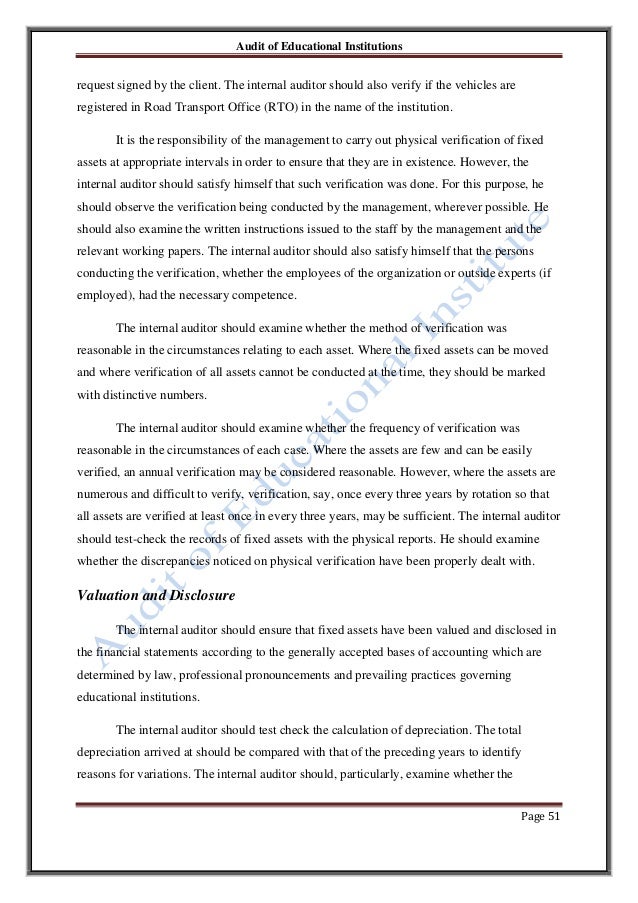 Audit of Educational Institutions

request signed by the client. The internal auditor should also verify if the vehicles are registered in Road Transport Office (RTO) in the name of the institution.

It is the responsibility of the management to carry out physical verification of fixed assets at appropriate intervals in order to ensure that they are in existence. However, the internal auditor should satisfy himself that such verification was done. For this purpose, he should observe the verification being conducted by the management, wherever possible. He should also examine the written instructions issued to the staff by the management and the relevant working papers. The internal auditor should also satisfy himself that the persons conducting the verification, whether the employees of the organization or outside experts (if employed), had the necessary competence.

The internal auditor should examine whether the method of verification was reasonable in the circumstances relating to each asset. Where the fixed assets can be moved and where verification of all assets cannot be conducted at the time, they should be marked with distinctive numbers.

The internal auditor should examine whether the frequency of verification was reasonable in the circumstances of each case. Where the assets are few and can be easily verified, an annual verification may be considered reasonable. However, where the assets are numerous and difficult to verify, verification, say, once every three years by rotation so that all assets are verified at least once in every three years, may be sufficient. The internal auditor should test-check the records of fixed assets with the physical reports. He should examine whether the discrepancies noticed on physical verification have been properly dealt with.

Valuation and Disclosure

The internal auditor should ensure that fixed assets have been valued and disclosed in the financial statements according to the generally accepted bases of accounting which are determined by law, professional pronouncements and prevailing practices governing educational institutions.

The internal auditor should test check the calculation of depreciation. The total depreciation arrived at should be compared with that of the preceding years to identify reasons for variations. The internal auditor should, particularly, examine whether the

Audit of Educational Institute

Page 51